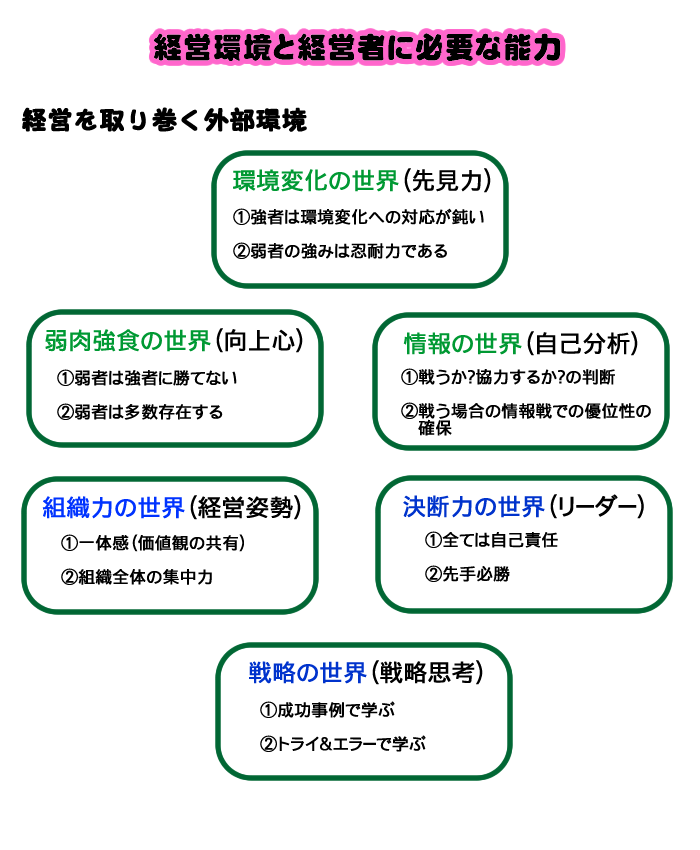 経営環境と経営者に必要な能力

経営を取り巻く外部環境

環境変化の世界（先見力）
①強者は環境変化への対応が鈍い
②弱者の強みは忍耐力である

弱肉強食の世界（向上心）
①弱者は強者に勝てない
②弱者は多数存在する

情報の世界（自己分析）
①戦うか?協力するか?の判断
②戦う場合の情報戦での優位性の確保

組織力の世界（経営姿勢）
①一体感（価値観の共有）
②組織全体の集中力

決断力の世界（リーダー）
①全ては自己責任
②先手必勝

戦略の世界（戦略思考）
①成功事例で学ぶ
②トライ&エラーで学ぶ